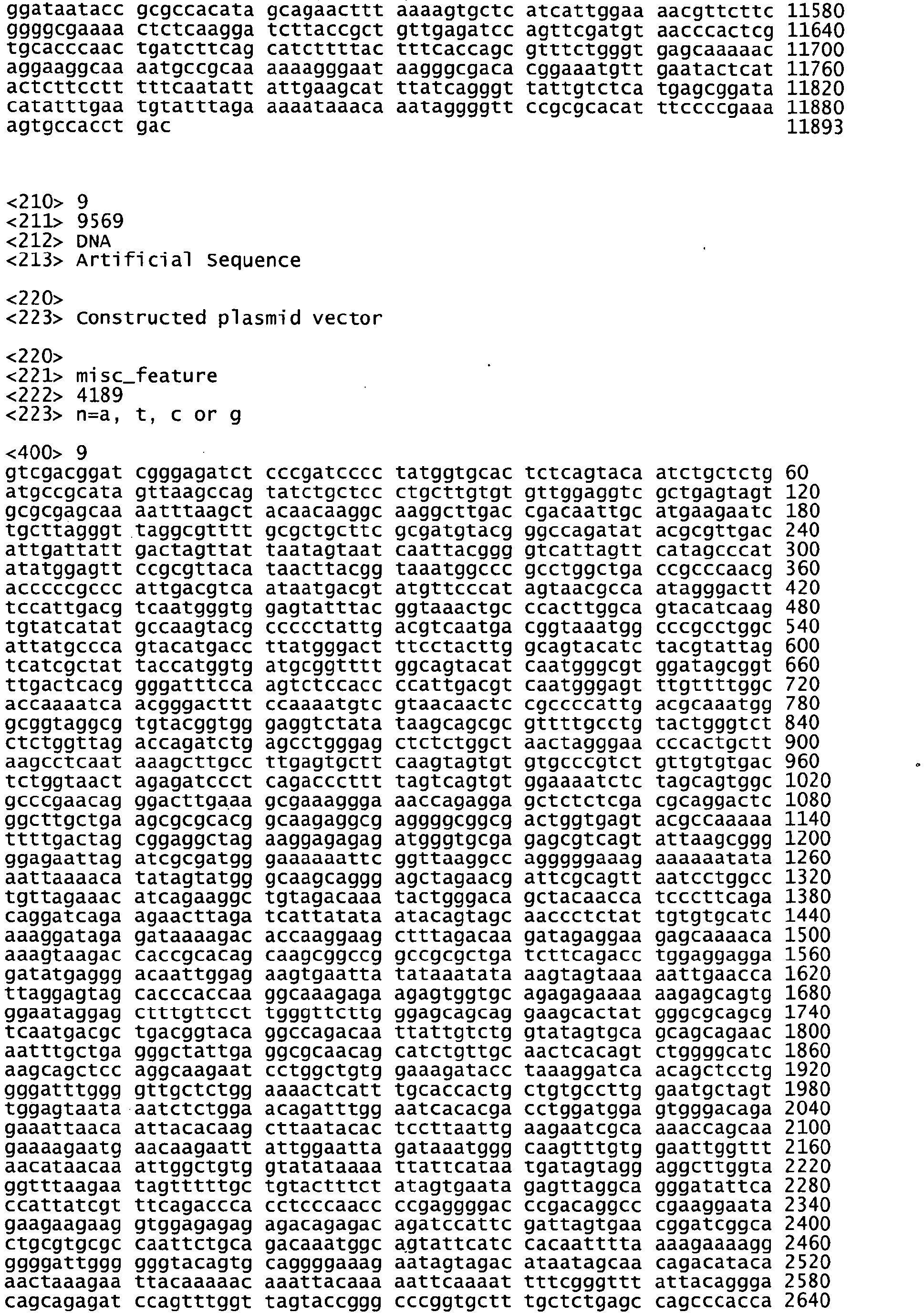 ggataatacc gcgccacata gcagaacttt aaaagtgctc atcattggaa aacgttcttc 11580
ggggcgaaaa ctctcaagga tcttaccgct gttgagatcc agttcgatgt aacccactcg 11640
tgcacccaac tgatcttcag catcttttac tttcaccagc gtttctgggt gagcaaaaac 11700
aggaaggcaa aatgccgcaa aaaagggaat aagggcgaca cggaaatgtt gaatactcat 11760
actcttcctt tttcaatatt attgaagcat ttatcagggt tattgtctca tgagcggata 11820
catatttgaa tgtatttaga aaaataaaca aataggggtt ccgcgcacat ttccccgaaa 11880
agtgccacct gac 11893

<210> 9
<211> 9569
<212> DNA
<213> Artificial Sequence

<220>
<223> Constructed plasmid vector

<220>
<221> misc_feature
<222> 4189
<223> n=a, t, c or g

<400> 9
gtcgacggat cgggagatct cccgatcccc tatggtgcac tctcagtaca atctgctctg 60
atgccgcata gttaagccag tatctgctcc ctgcttgtgt gttggaggtc gctgagtagt 120
gcgcgagcaa aatttaagct acaacaaggc aaggcttgac cgacaattgc atgaagaatc 180
tgcttagggt taggcgtttt gcgctgcttc gcgatgtacg ggccagatat acgcgttgac 240
attgattatt gactagttat taatagtaat caattacggg gtcattagtt catagcccat 300
atatggagtt ccgcgttaca taacttacgg taaatggccc gcctggctga ccgcccaacg 360
acccccgccc attgacgtca ataatgacgt atgttcccat agtaacgcca atagggactt 420
tccattgacg tcaatgggtg gagtatttac ggtaaactgc ccacttggca gtacatcaag 480
tgtatcatat gccaagtacg ccccctattg acgtcaatga cggtaaatgg cccgcctggc 540
attatgccca gtacatgacc ttatgggact ttcctacttg gcagtacatc tacgtattag 600
tcatcgctat taccatggtg atgcggtttt ggcagtacat caatgggcgt ggatagcggt 660
ttgactcacg gggatttcca agtctccacc ccattgacgt caatgggagt ttgttttggc 720
accaaaatca acgggacttt ccaaaatgtc gtaacaactc cgccccattg acgcaaatgg 780
gcggtaggcg tgtacggtgg gaggtctata taagcagcgc gttttgcctg tactgggtct 840
ctctggttag accagatctg agcctgggag ctctctggct aactagggaa cccactgctt 900
aagcctcaat aaagcttgcc ttgagtgctt caagtagtgt gtgcccgtct gttgtgtgac 960
tctggtaact agagatccct cagacccttt tagtcagtgt ggaaaatctc tagcagtggc 1020
gcccgaacag ggacttgaaa gcgaaaggga aaccagagga gctctctcga cgcaggactc 1080
ggcttgctga agcgcgcacg gcaagaggcg aggggcggcg actggtgagt acgccaaaaa 1140
ttttgactag cggaggctag aaggagagag atgggtgcga gagcgtcagt attaagcggg 1200
ggagaattag atcgcgatgg gaaaaaattc ggttaaggcc agggggaaag aaaaaatata 1260
aattaaaaca tatagtatgg gcaagcaggg agctagaacg attcgcagtt aatcctggcc 1320
tgttagaaac atcagaaggc tgtagacaaa tactgggaca gctacaacca tcccttcaga 1380
caggatcaga agaacttaga tcattatata atacagtagc aaccctctat tgtgtgcatc 1440
aaaggataga gataaaagac accaaggaag ctttagacaa gatagaggaa gagcaaaaca 1500
aaagtaagac caccgcacag caagcggccg gccgcgctga tcttcagacc tggaggagga 1560
gatatgaggg acaattggag aagtgaatta tataaatata aagtagtaaa aattgaacca 1620
ttaggagtag cacccaccaa ggcaaagaga agagtggtgc agagagaaaa aagagcagtg 1680
ggaataggag ctttgttcct tgggttcttg ggagcagcag gaagcactat gggcgcagcg 1740
tcaatgacgc tgacggtaca ggccagacaa ttattgtctg gtatagtgca gcagcagaac 1800
aatttgctga gggctattga ggcgcaacag catctgttgc aactcacagt ctggggcatc 1860
aagcagctcc aggcaagaat cctggctgtg gaaagatacc taaaggatca acagctcctg 1920
gggatttggg gttgctctgg aaaactcatt tgcaccactg ctgtgccttg gaatgctagt 1980
tggagtaata aatctctgga acagatttgg aatcacacga cctggatgga gtgggacaga 2040
gaaattaaca attacacaag cttaatacac tccttaattg aagaatcgca aaaccagcaa 2100
gaaaagaatg aacaagaatt attggaatta gataaatggg caagtttgtg gaattggttt 2160
aacataacaa attggctgtg gtatataaaa ttattcataa tgatagtagg aggcttggta 2220
ggtttaagaa tagtttttgc tgtactttct atagtgaata gagttaggca gggatattca 2280
ccattatcgt ttcagaccca cctcccaacc ccgaggggac ccgacaggcc cgaaggaata 2340
gaagaagaag gtggagagag agacagagac agatccattc gattagtgaa cggatcggca 2400
ctgcgtgcgc caattctgca gacaaatggc agtattcatc cacaatttta aaagaaaagg 2460
ggggattggg gggtacagtg caggggaaag aatagtagac ataatagcaa cagacataca 2520
aactaaagaa ttacaaaaac aaattacaaa aattcaaaat tttcgggttt attacaggga 2580
cagcagagat ccagtttggt tagtaccggg cccggtgctt tgctctgagc cagcccacca 2640